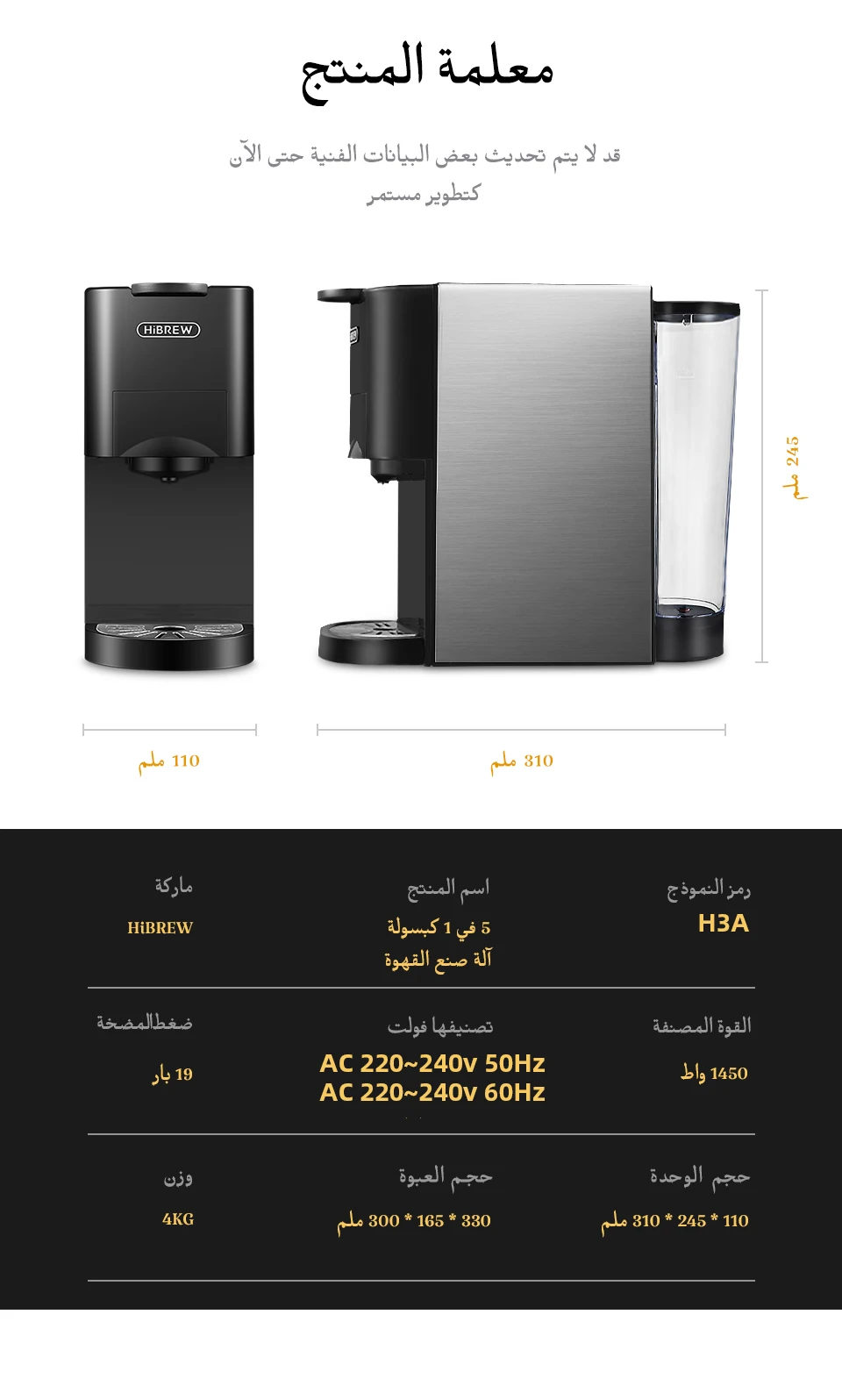 معلمة المنتج

قد لا يتم تحديث بعض البيانات الفنية حتى الآن
كتطوير مستمر

HiBREW

245 ملم

110 ملم

310 ملم

| رمز النموذج | اسم المنتج | ماركة |
|---|---|---|
| H3A | 5 في 1 كبسولة آلة صنع القهوة | HiBREW |
| القوة المصنفة | تصنيفها فولت | ضغطالمضخة |
| 1450 واط | AC 220~240v 50Hz AC 220~240v 60Hz | 19 بار |
| حجم الوحدة | حجم العبوة | وزن |
| 110 * 245 * 310 ملم | 330 * 165 * 300 ملم | 4KG |